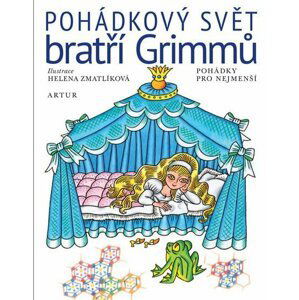 POHÁDKOVÝ SVĚT
bratří Grimmů

Ilustrace
HELENA ZMATLÍKOVÁ

ARTUR

POHÁDKY
PRO NEJMENŠÍ